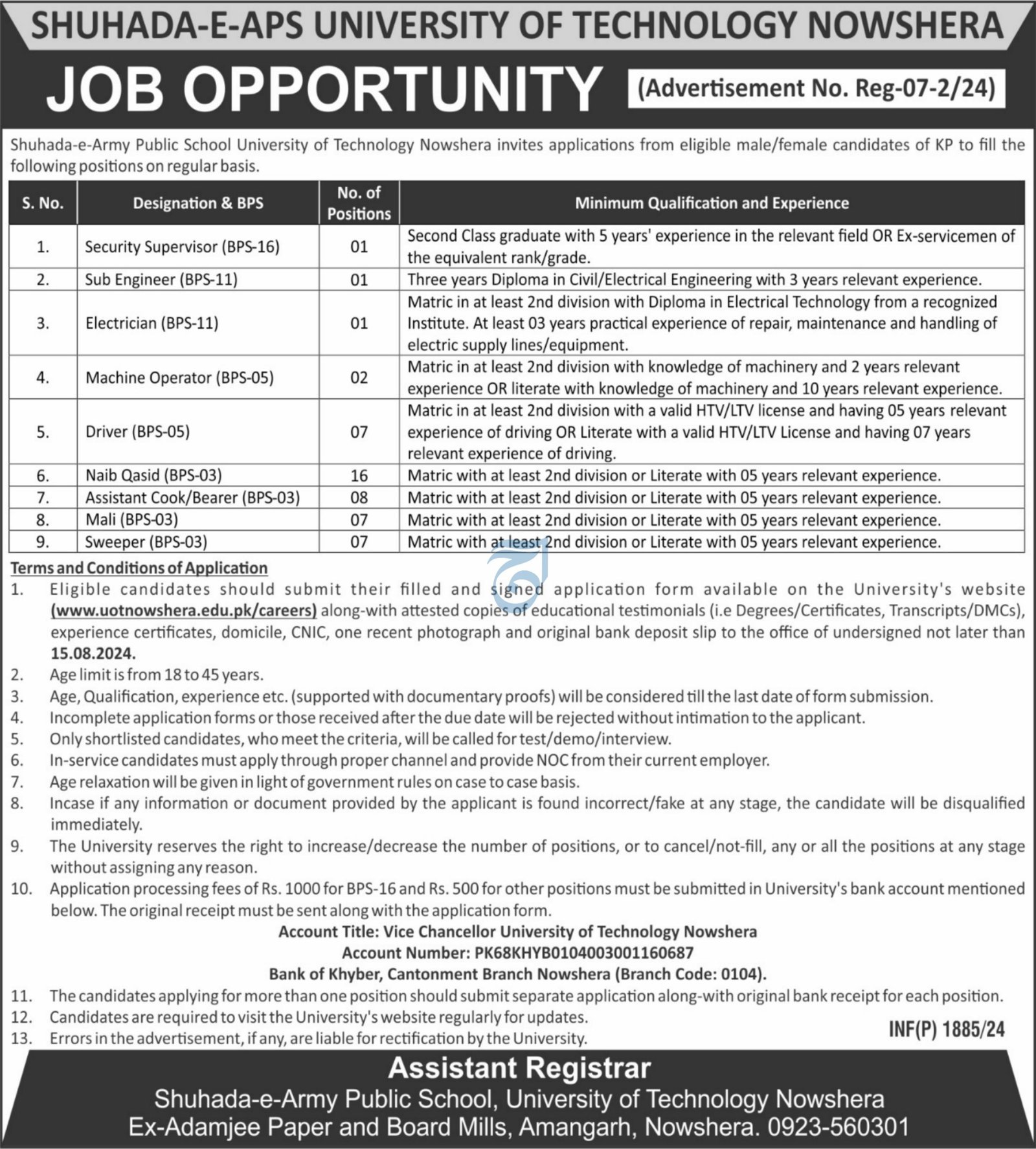 SHUHADA-E-APS UNIVERSITY OF TECHNOLOGY NOWSHERA

JOB OPPORTUNITY (Advertisement No. Reg-07-2/24)

Shuhada-e-Army Public School University of Technology Nowshera invites applications from eligible male/female candidates of KP to fill the following positions on regular basis.

| S. No. | Designation & BPS | No. of Positions | Minimum Qualification and Experience |
|---|---|---|---|
| 1. | Security Supervisor (BPS-16) | 01 | Second Class graduate with 5 years' experience in the relevant field OR Ex-servicemen of the equivalent rank/grade. |
| 2. | Sub Engineer (BPS-11) | 01 | Three years Diploma in Civil/Electrical Engineering with 3 years relevant experience. |
| 3. | Electrician (BPS-11) | 01 | Matric in at least 2nd division with Diploma in Electrical Technology from a recognized Institute. At least 03 years practical experience of repair, maintenance and handling of electric supply lines/equipment. |
| 4. | Machine Operator (BPS-05) | 02 | Matric in at least 2nd division with knowledge of machinery and 2 years relevant experience OR literate with knowledge of machinery and 10 years relevant experience. |
| 5. | Driver (BPS-05) | 07 | Matric in at least 2nd division with a valid HTV/LTV license and having 05 years relevant experience of driving OR Literate with a valid HTV/LTV License and having 07 years relevant experience of driving. |
| 6. | Naib Qasid (BPS-03) | 16 | Matric with at least 2nd division or Literate with 05 years relevant experience. |
| 7. | Assistant Cook/Bearer (BPS-03) | 08 | Matric with at least 2nd division or Literate with 05 years relevant experience. |
| 8. | Mali (BPS-03) | 07 | Matric with at least 2nd division or Literate with 05 years relevant experience. |
| 9. | Sweeper (BPS-03) | 07 | Matric with at least 2nd division or Literate with 05 years relevant experience. |

Terms and Conditions of Application
1. Eligible candidates should submit their filled and signed application form available on the University's website (www.uotnowshera.edu.pk/careers) along-with attested copies of educational testimonials (i.e Degrees/Certificates, Transcripts/DMCs), experience certificates, domicile, CNIC, one recent photograph and original bank deposit slip to the office of undersigned not later than 15.08.2024.
2. Age limit is from 18 to 45 years.
3. Age, Qualification, experience etc. (supported with documentary proofs) will be considered till the last date of form submission.
4. Incomplete application forms or those received after the due date will be rejected without intimation to the applicant.
5. Only shortlisted candidates, who meet the criteria, will be called for test/demo/interview.
6. In-service candidates must apply through proper channel and provide NOC from their current employer.
7. Age relaxation will be given in light of government rules on case to case basis.
8. Incase if any information or document provided by the applicant is found incorrect/fake at any stage, the candidate will be disqualified immediately.
9. The University reserves the right to increase/decrease the number of positions, or to cancel/not-fill, any or all the positions at any stage without assigning any reason.
10. Application processing fees of Rs. 1000 for BPS-16 and Rs. 500 for other positions must be submitted in University's bank account mentioned below. The original receipt must be sent along with the application form.
Account Title: Vice Chancellor University of Technology Nowshera
Account Number: PK68KHYB0104003001160687
Bank of Khyber, Cantonment Branch Nowshera (Branch Code: 0104).
11. The candidates applying for more than one position should submit separate application along-with original bank receipt for each position.
12. Candidates are required to visit the University's website regularly for updates.
13. Errors in the advertisement, if any, are liable for rectification by the University.

INF(P) 1885/24

Assistant Registrar
Shuhada-e-Army Public School, University of Technology Nowshera
Ex-Adamjee Paper and Board Mills, Amangarh, Nowshera. 0923-560301